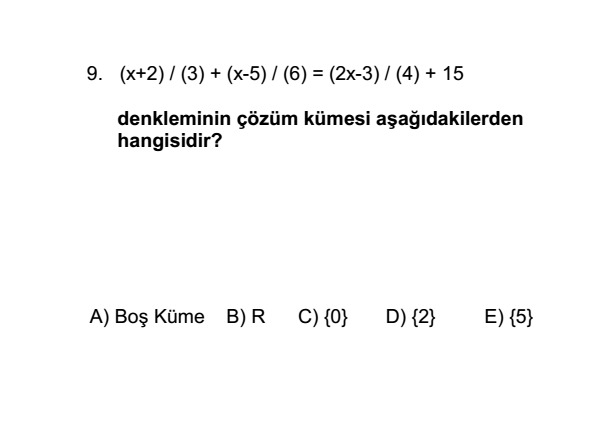 9. $(x+2) / (3) + (x-5) / (6) = (2x-3) / (4) + 15$

denkleminin çözüm kümesi aşağıdakilerden hangisidir?

A) Boş Küme B) R C) $\{0\}$ D) $\{2\}$ E) $\{5\}$